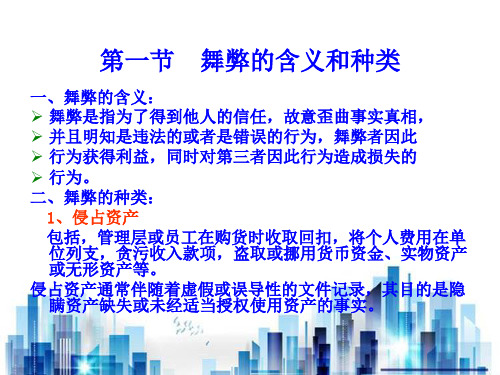 第一节　舞弊的含义和种类

一、舞弊的含义：

➢ 舞弊是指为了得到他人的信任，故意歪曲事实真相，

➢ 并且明知是违法的或者是错误的行为，舞弊者因此

➢ 行为获得利益，同时对第三者因此行为造成损失的

➢ 行为。

二、舞弊的种类：

1、侵占资产

包括，管理层或员工在购货时收取回扣，将个人费用在单位列支，贪污收入款项，盗取或挪用货币资金、实物资产或无形资产等。

侵占资产通常伴随着虚假或误导性的文件记录，其目的是隐瞒资产缺失或未经适当授权使用资产的事实。